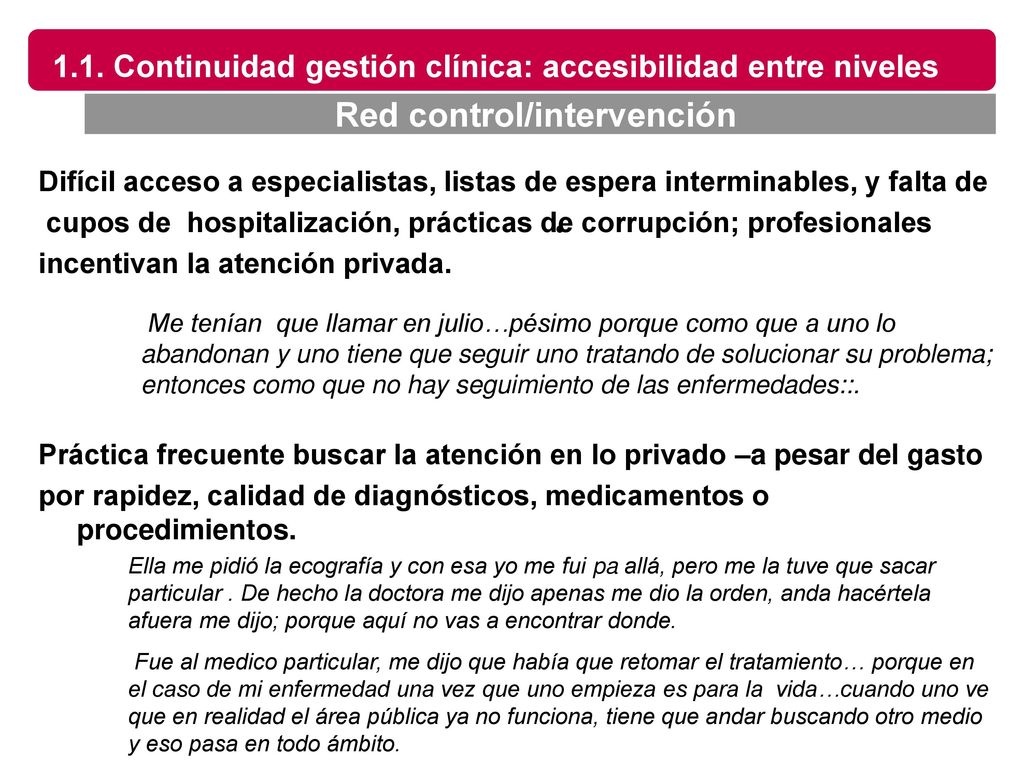 1.1. Continuidad gestión clínica: accesibilidad entre niveles

Red control/intervención

Difícil acceso a especialistas, listas de espera interminables, y falta de cupos de hospitalización, prácticas de corrupción; profesionales incentivan la atención privada.

Me tenían que llamar en julio…pésimo porque como que a uno lo abandonan y uno tiene que seguir uno tratando de solucionar su problema; entonces como que no hay seguimiento de las enfermedades::.

Práctica frecuente buscar la atención en lo privado –a pesar del gasto por rapidez, calidad de diagnósticos, medicamentos o procedimientos.

Ella me pidió la ecografía y con esa yo me fui pa allá, pero me la tuve que sacar particular . De hecho la doctora me dijo apenas me dio la orden, anda hacértela afuera me dijo; porque aquí no vas a encontrar donde.

Fue al medico particular, me dijo que había que retomar el tratamiento… porque en el caso de mi enfermedad una vez que uno empieza es para la vida…cuando uno ve que en realidad el área pública ya no funciona, tiene que andar buscando otro medio y eso pasa en todo ámbito.